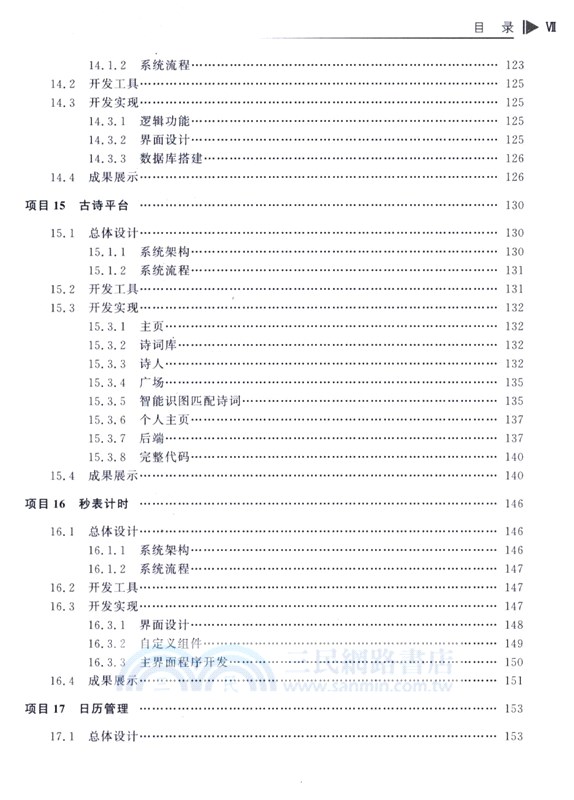 目　录 Ⅶ

14.1.2　系统流程 …… 123
14.2　开发工具 …… 125
14.3　开发实现 …… 125
14.3.1　逻辑功能 …… 125
14.3.2　界面设计 …… 125
14.3.3　数据库搭建 …… 126
14.4　成果展示 …… 126

项目 15　古诗平台 …… 130

15.1　总体设计 …… 130
15.1.1　系统架构 …… 130
15.1.2　系统流程 …… 131
15.2　开发工具 …… 131
15.3　开发实现 …… 132
15.3.1　主页 …… 132
15.3.2　诗词库 …… 132
15.3.3　诗人 …… 132
15.3.4　广场 …… 135
15.3.5　智能识图匹配诗词 …… 135
15.3.6　个人主页 …… 137
15.3.7　后端 …… 137
15.3.8　完整代码 …… 140
15.4　成果展示 …… 140

项目 16　秒表计时 …… 146

16.1　总体设计 …… 146
16.1.1　系统架构 …… 146
16.1.2　系统流程 …… 147
16.2　开发工具 …… 147
16.3　开发实现 …… 147
16.3.1　界面设计 …… 148
16.3.2　自定义组件 …… 149
16.3.3　主界面程序开发 …… 150
16.4　成果展示 …… 151

项目 17　日历管理 …… 153

17.1　总体设计 …… 153

三民網路書店 www.sanmin.com.tw